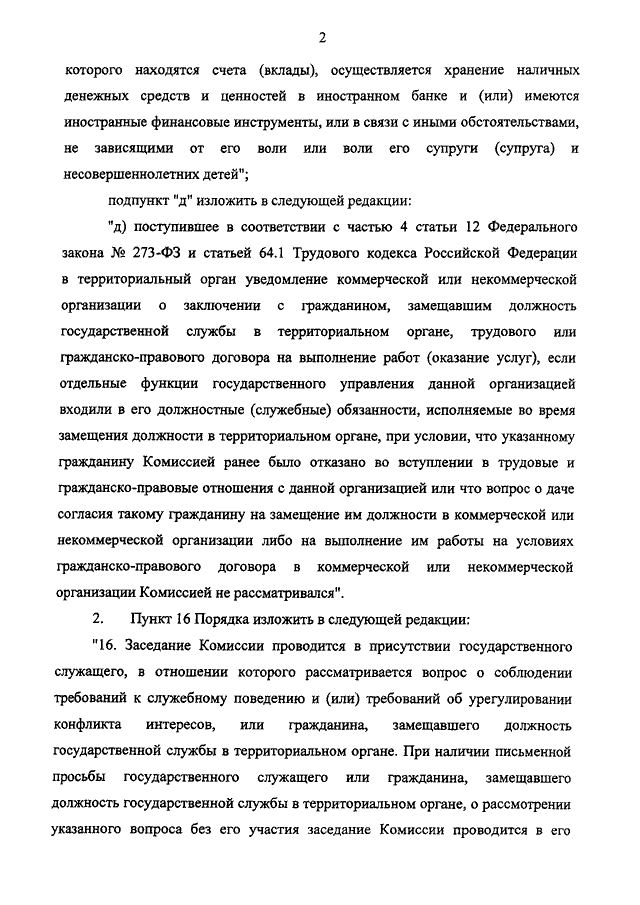 2

которого находятся счета (вклады), осуществляется хранение наличных денежных средств и ценностей в иностранном банке и (или) имеются иностранные финансовые инструменты, или в связи с иными обстоятельствами, не зависящими от его воли или воли его супруги (супруга) и несовершеннолетних детей";

подпункт "д" изложить в следующей редакции:

"д) поступившее в соответствии с частью 4 статьи 12 Федерального закона № 273-ФЗ и статьей 64.1 Трудового кодекса Российской Федерации в территориальный орган уведомление коммерческой или некоммерческой организации о заключении с гражданином, замещавшим должность государственной службы в территориальном органе, трудового или гражданско-правового договора на выполнение работ (оказание услуг), если отдельные функции государственного управления данной организацией входили в его должностные (служебные) обязанности, исполняемые во время замещения должности в территориальном органе, при условии, что указанному гражданину Комиссией ранее было отказано во вступлении в трудовые и гражданско-правовые отношения с данной организацией или что вопрос о даче согласия такому гражданину на замещение им должности в коммерческой или некоммерческой организации либо на выполнение им работы на условиях гражданско-правового договора в коммерческой или некоммерческой организации Комиссией не рассматривался".

2. Пункт 16 Порядка изложить в следующей редакции:

"16. Заседание Комиссии проводится в присутствии государственного служащего, в отношении которого рассматривается вопрос о соблюдении требований к служебному поведению и (или) требований об урегулировании конфликта интересов, или гражданина, замещавшего должность государственной службы в территориальном органе. При наличии письменной просьбы государственного служащего или гражданина, замещавшего должность государственной службы в территориальном органе, о рассмотрении указанного вопроса без его участия заседание Комиссии проводится в его